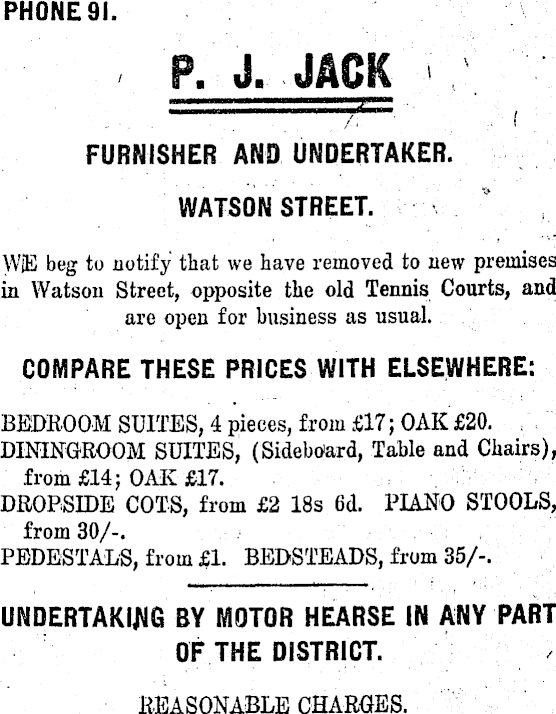 PHONE 91.

P. J. JACK

FURNISHER AND UNDERTAKER.

WATSON STREET.

WE beg to notify that we have removed to new premises in Watson Street, opposite the old Tennis Courts, and are open for business as usual.

COMPARE THESE PRICES WITH ELSEWHERE:

BEDROOM SUITES, 4 pieces, from £17; OAK £20.
DININGROOM SUITES, (Sideboard, Table and Chairs), from £14; OAK £17.
DROPSIDE COTS, from £2 18s 6d. PIANO STOOLS, from 30/-.
PEDESTALS, from £1. BEDSTEADS, from 35/-.

UNDERTAKING BY MOTOR HEARSE IN ANY PART OF THE DISTRICT.

REASONABLE CHARGES.